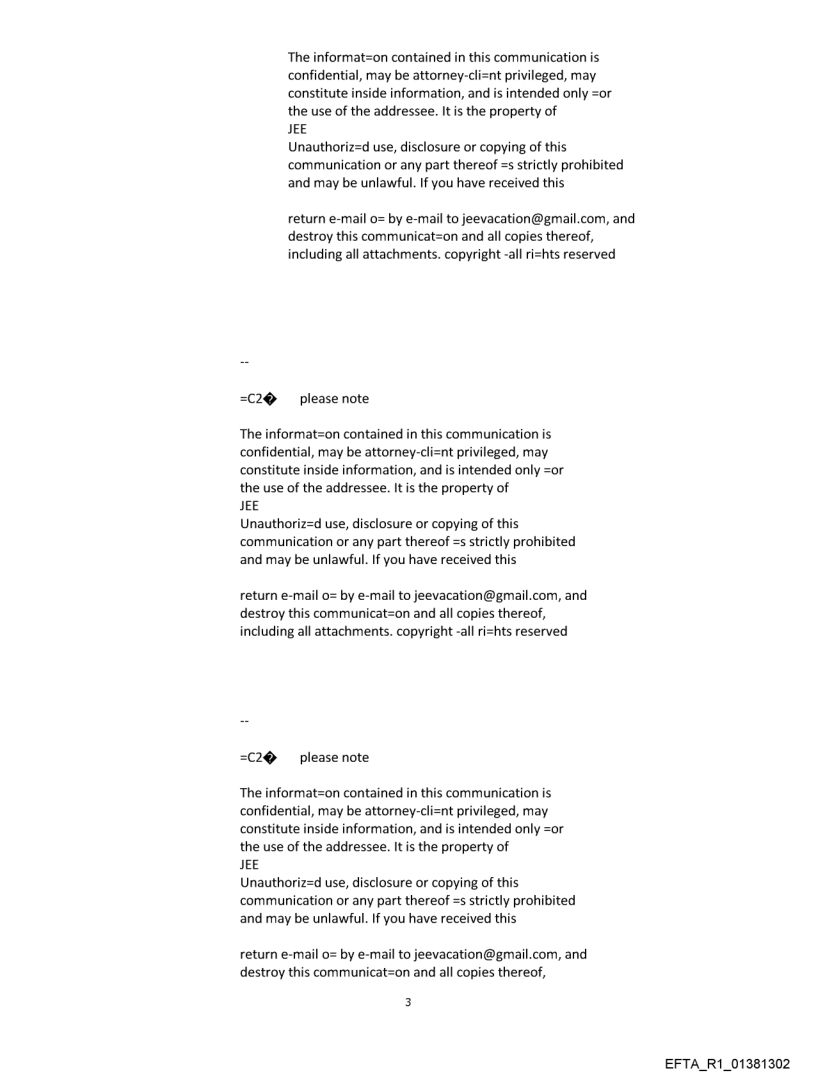 The informat=on contained in this communication is confidential, may be attorney-cli=nt privileged, may constitute inside information, and is intended only =or the use of the addressee. It is the property of JEE
Unauthoriz=d use, disclosure or copying of this communication or any part thereof =s strictly prohibited and may be unlawful. If you have received this

return e-mail o= by e-mail to jeevacation@gmail.com, and destroy this communicat=on and all copies thereof, including all attachments. copyright -all ri=hts reserved

--

=C2� please note

The informat=on contained in this communication is confidential, may be attorney-cli=nt privileged, may constitute inside information, and is intended only =or the use of the addressee. It is the property of JEE
Unauthoriz=d use, disclosure or copying of this communication or any part thereof =s strictly prohibited and may be unlawful. If you have received this

return e-mail o= by e-mail to jeevacation@gmail.com, and destroy this communicat=on and all copies thereof, including all attachments. copyright -all ri=hts reserved

--

=C2� please note

The informat=on contained in this communication is confidential, may be attorney-cli=nt privileged, may constitute inside information, and is intended only =or the use of the addressee. It is the property of JEE
Unauthoriz=d use, disclosure or copying of this communication or any part thereof =s strictly prohibited and may be unlawful. If you have received this

return e-mail o= by e-mail to jeevacation@gmail.com, and destroy this communicat=on and all copies thereof,

3

EFTA_R1_01381302